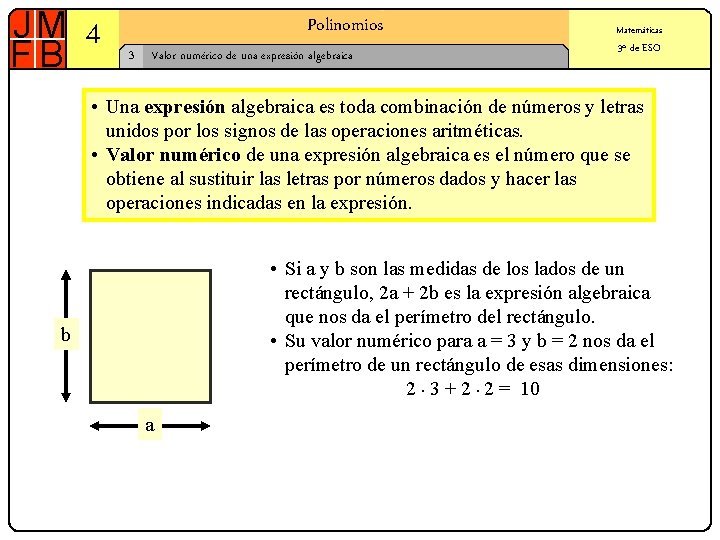 JM
FB

4

Polinomios

3 Valor numérico de una expresión algebraica

Matemáticas
3º de ESO

• Una **expresión** algebraica es toda combinación de números y letras unidos por los signos de las operaciones aritméticas.
• **Valor numérico** de una expresión algebraica es el número que se obtiene al sustituir las letras por números dados y hacer las operaciones indicadas en la expresión.

b

a

• Si a y b son las medidas de los lados de un rectángulo, 2a + 2b es la expresión algebraica que nos da el perímetro del rectángulo.
• Su valor numérico para a = 3 y b = 2 nos da el perímetro de un rectángulo de esas dimensiones:
$2 \cdot 3 + 2 \cdot 2 = 10$